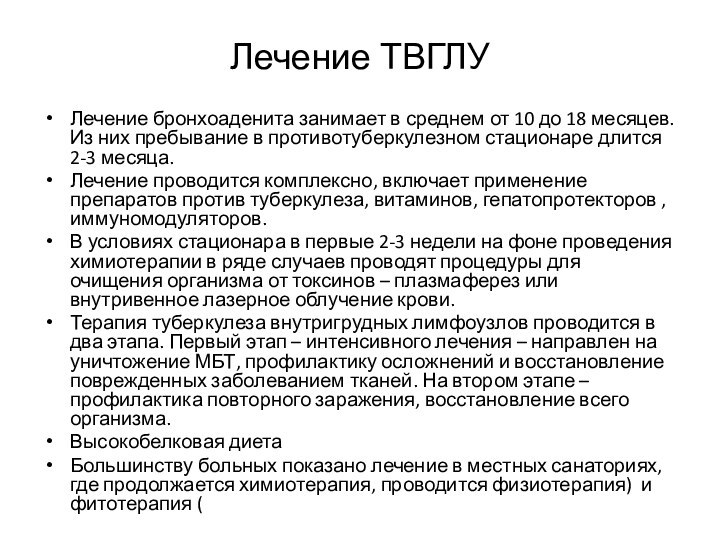 Лечение ТВГЛУ

• Лечение бронхоаденита занимает в среднем от 10 до 18 месяцев. Из них пребывание в противотуберкулезном стационаре длится 2-3 месяца.
• Лечение проводится комплексно, включает применение препаратов против туберкулеза, витаминов, гепатопротекторов , иммуномодуляторов.
• В условиях стационара в первые 2-3 недели на фоне проведения химиотерапии в ряде случаев проводят процедуры для очищения организма от токсинов – плазмаферез или внутривенное лазерное облучение крови.
• Терапия туберкулеза внутригрудных лимфоузлов проводится в два этапа. Первый этап – интенсивного лечения – направлен на уничтожение МБТ, профилактику осложнений и восстановление поврежденных заболеванием тканей. На втором этапе – профилактика повторного заражения, восстановление всего организма.
• Высокобелковая диета
• Большинству больных показано лечение в местных санаториях, где продолжается химиотерапия, проводится физиотерапия) и фитотерапия (